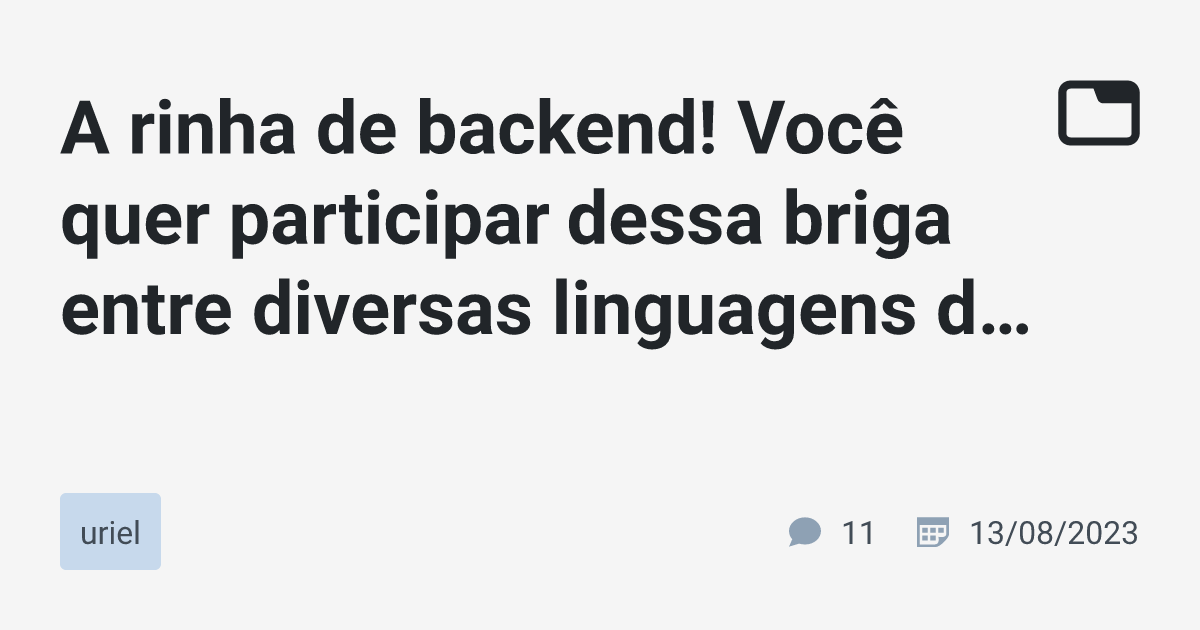 A rinha de backend! Você quer participar dessa briga entre diversas linguagens d…

uriel

11

13/08/2023